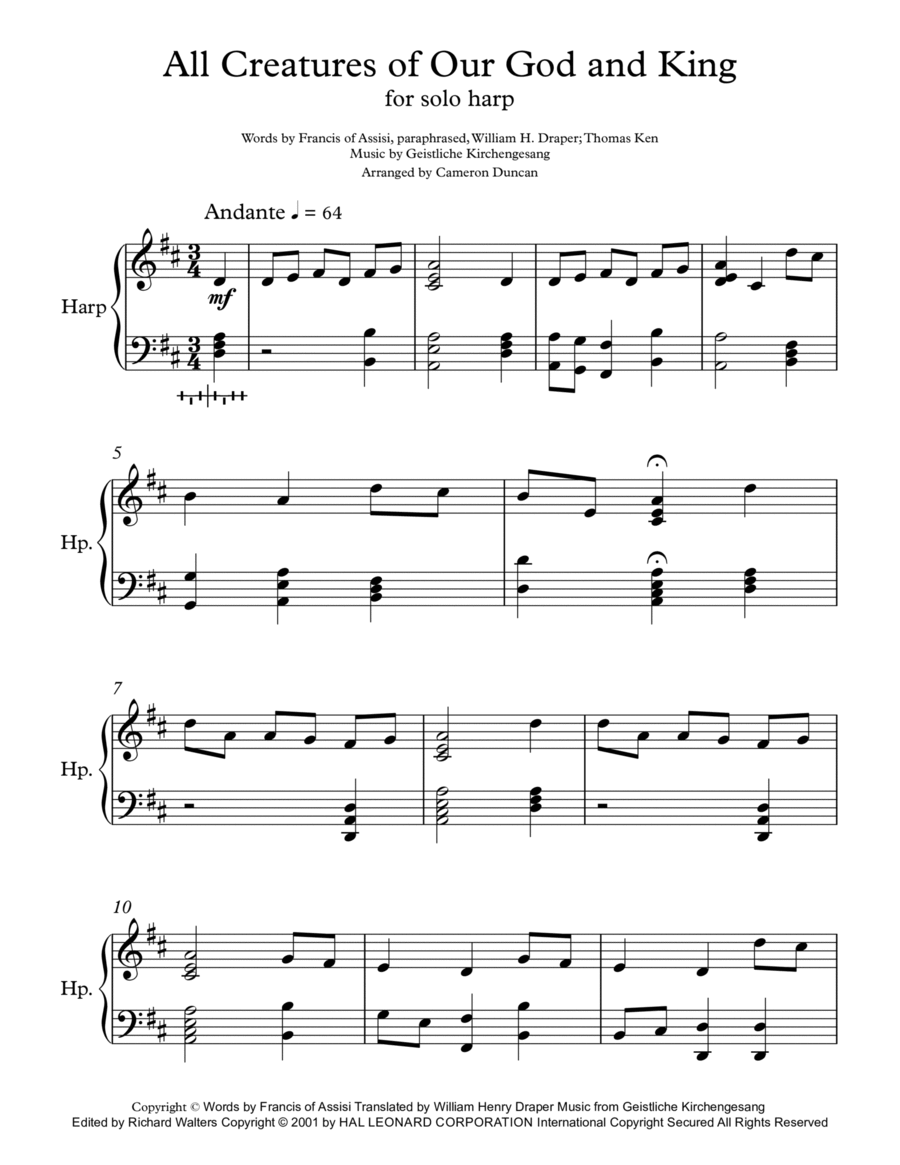 All Creatures of Our God and King
for solo harp

Words by Francis of Assisi, paraphrased, William H. Draper; Thomas Ken
Music by Geistliche Kirchengesang
Arranged by Cameron Duncan

Andante ♩ = 64

Harp

mf

5

Hp.

7

Hp.

10

Hp.

Copyright © Words by Francis of Assisi Translated by William Henry Draper Music from Geistliche Kirchengesang
Edited by Richard Walters Copyright © 2001 by HAL LEONARD CORPORATION International Copyright Secured All Rights Reserved